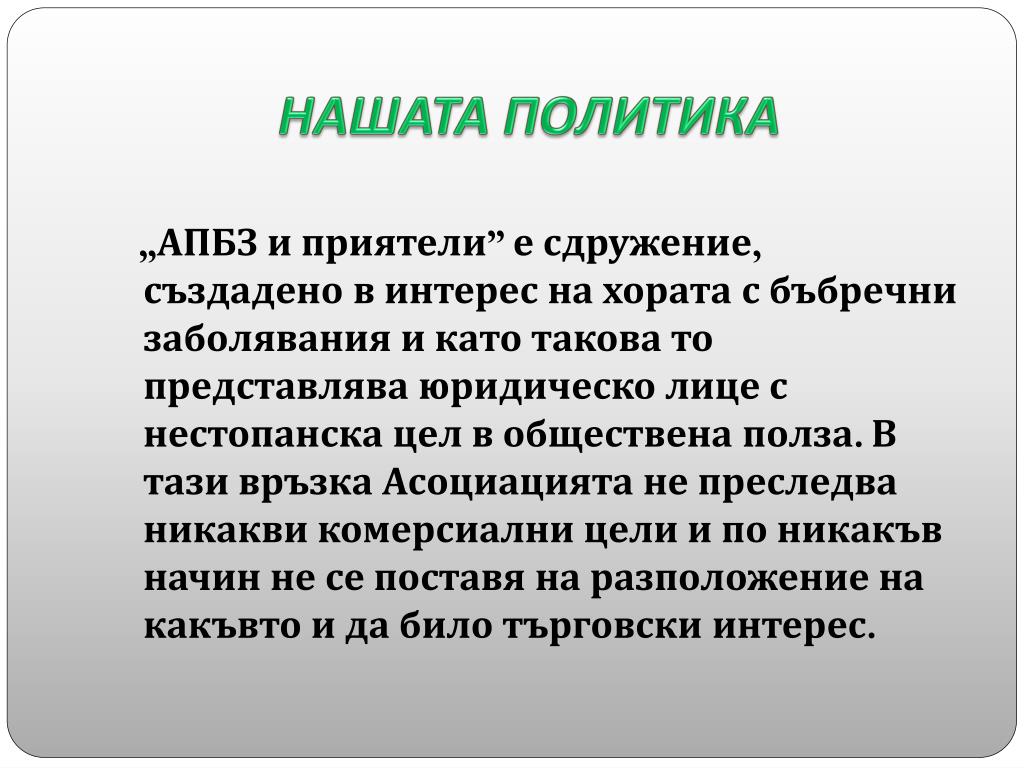 НАШАТА ПОЛИТИКА

„АПБЗ и приятели” е сдружение, създадено в интерес на хората с бъбречни заболявания и като такова то представлява юридическо лице с нестопанска цел в обществена полза. В тази връзка Асоциацията не преследва никакви комерсиални цели и по никакъв начин не се поставя на разположение на какъвто и да било търговски интерес.